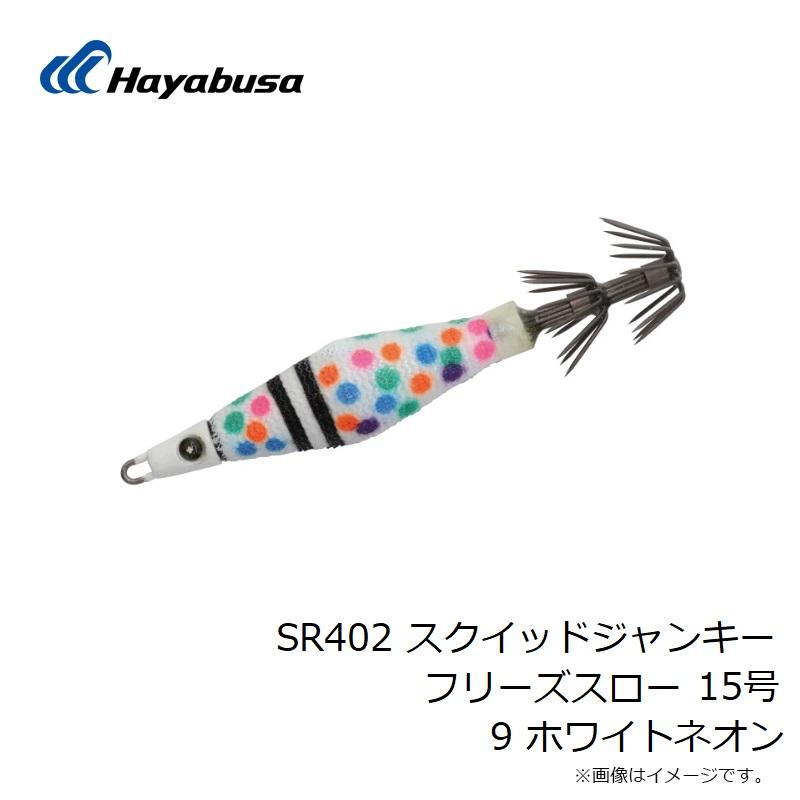 Hayabusa

SR402 スクイッドジャンキー
フリーズスロー 15号
9 ホワイトネオン

※画像はイメージです。